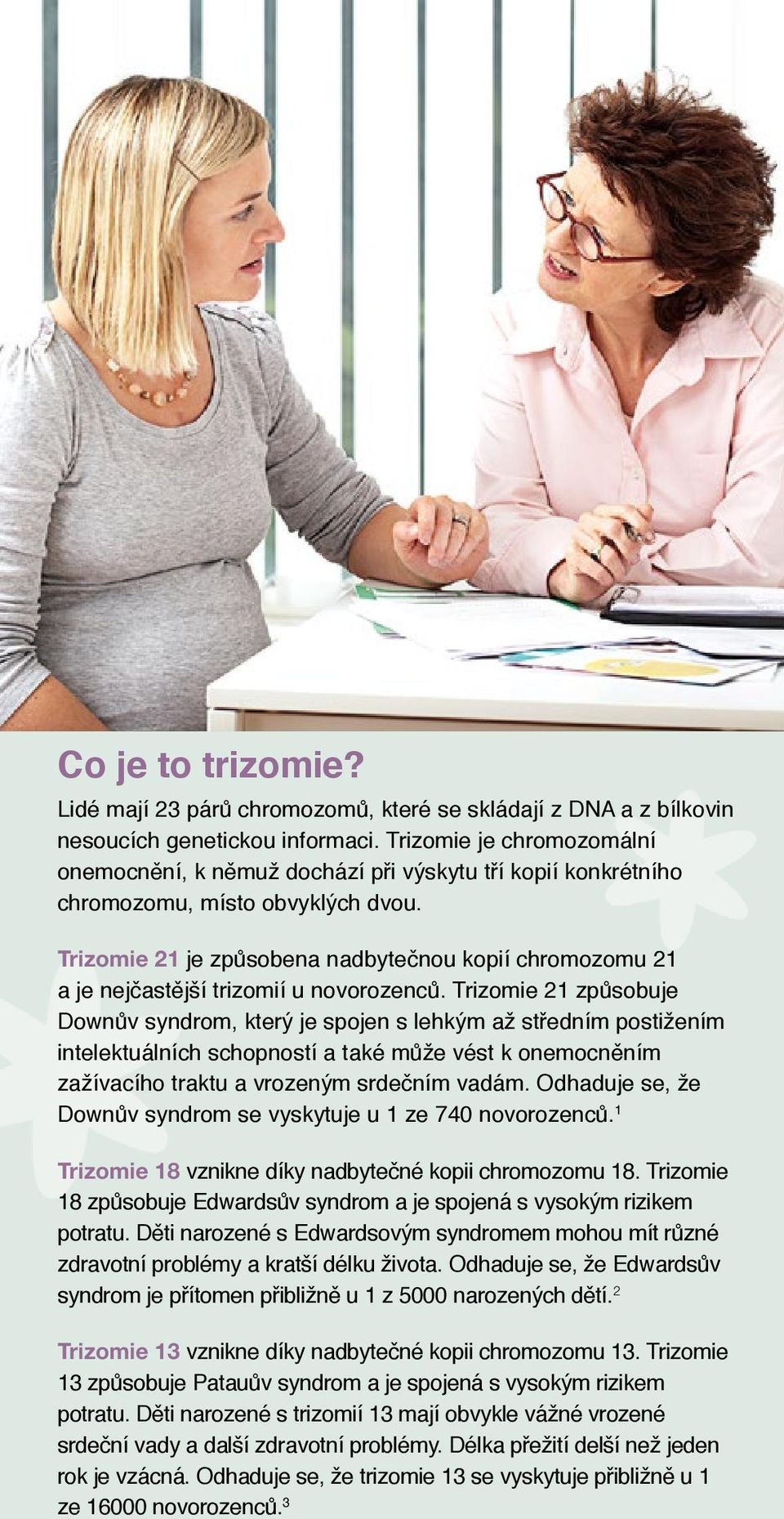 Co je to trizomie?

Lidé mají 23 párů chromozomů, které se skládají z DNA a z bílkovin nesoucích genetickou informaci. Trizomie je chromozomální onemocnění, k němuž dochází při výskytu tří kopií konkrétního chromozomu, místo obvyklých dvou.

Trizomie 21 je způsobena nadbytečnou kopií chromozomu 21 a je nejčastější trizomií u novorozenců. Trizomie 21 způsobuje Downův syndrom, který je spojen s lehkým až středním postižením intelektuálních schopností a také může vést k onemocněním zažívacího traktu a vrozeným srdečním vadám. Odhaduje se, že Downův syndrom se vyskytuje u 1 ze 740 novorozenců.$^1$

Trizomie 18 vznikne díky nadbytečné kopii chromozomu 18. Trizomie 18 způsobuje Edwardsův syndrom a je spojená s vysokým rizikem potratu. Děti narozené s Edwardsovým syndromem mohou mít různé zdravotní problémy a kratší délku života. Odhaduje se, že Edwardsův syndrom je přítomen přibližně u 1 z 5000 narozených dětí.$^2$

Trizomie 13 vznikne díky nadbytečné kopii chromozomu 13. Trizomie 13 způsobuje Patauův syndrom a je spojená s vysokým rizikem potratu. Děti narozené s trizomií 13 mají obvykle vážné vrozené srdeční vady a další zdravotní problémy. Délka přežití delší než jeden rok je vzácná. Odhaduje se, že trizomie 13 se vyskytuje přibližně u 1 ze 16000 novorozenců.$^3$